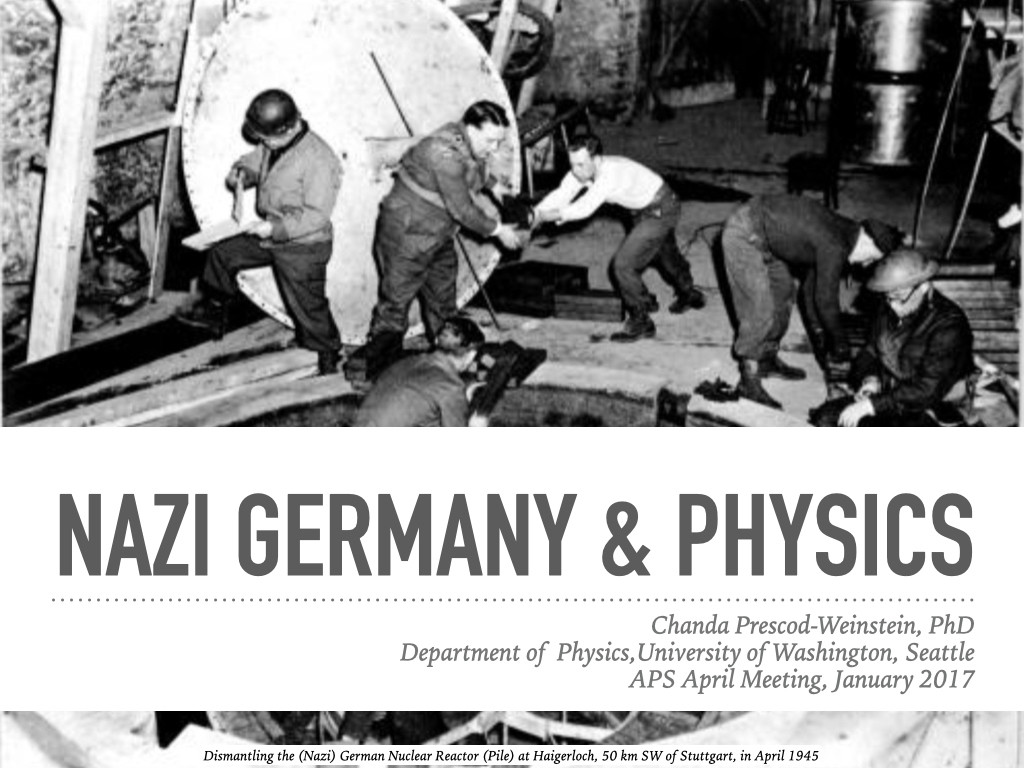 NAZI GERMANY & PHYSICS

Chanda Prescod-Weinstein, PhD
Department of Physics,University of Washington, Seattle
APS April Meeting, January 2017

Dismantling the (Nazi) German Nuclear Reactor (Pile) at Haigerloch, 50 km SW of Stuttgart, in April 1945